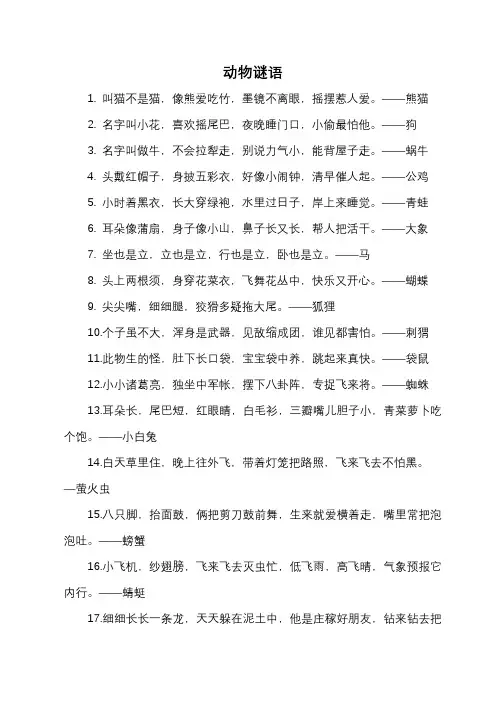 动物谜语

1. 叫猫不是猫，像熊爱吃竹，墨镜不离眼，摇摆惹人爱。——熊猫

2. 名字叫小花，喜欢摇尾巴，夜晚睡门口，小偷最怕他。——狗

3. 名字叫做牛，不会拉犁走，别说力气小，能背屋子走。——蜗牛

4. 头戴红帽子，身披五彩衣，好像小闹钟，清早催人起。——公鸡

5. 小时着黑衣，长大穿绿袍，水里过日子，岸上来睡觉。——青蛙

6. 耳朵像蒲扇，身子像小山，鼻子长又长，帮人把活干。——大象

7. 坐也是立，立也是立，行也是立，卧也是立。——马

8. 头上两根须，身穿花菜衣，飞舞花丛中，快乐又开心。——蝴蝶

9. 尖尖嘴，细细腿，狡猾多疑拖大尾。——狐狸

10.个子虽不大，浑身是武器，见敌缩成团，谁见都害怕。——刺猬

11.此物生的怪，肚下长口袋，宝宝袋中养，跳起来真快。——袋鼠

12.小小诸葛亮，独坐中军帐，摆下八卦阵，专捉飞来将。——蜘蛛

13.耳朵长，尾巴短，红眼睛，白毛衫，三瓣嘴儿胆子小，青菜萝卜吃个饱。——小白兔

14.白天草里住，晚上往外飞，带着灯笼把路照，飞来飞去不怕黑。—萤火虫

15.八只脚，抬面鼓，俩把剪刀鼓前舞，生来就爱横着走，嘴里常把泡泡吐。——螃蟹

16.小飞机，纱翅膀，飞来飞去灭虫忙，低飞雨，高飞晴，气象预报它内行。——蜻蜓

17.细细长长一条龙，天天躲在泥土中，他是庄稼好朋友，钻来钻去把